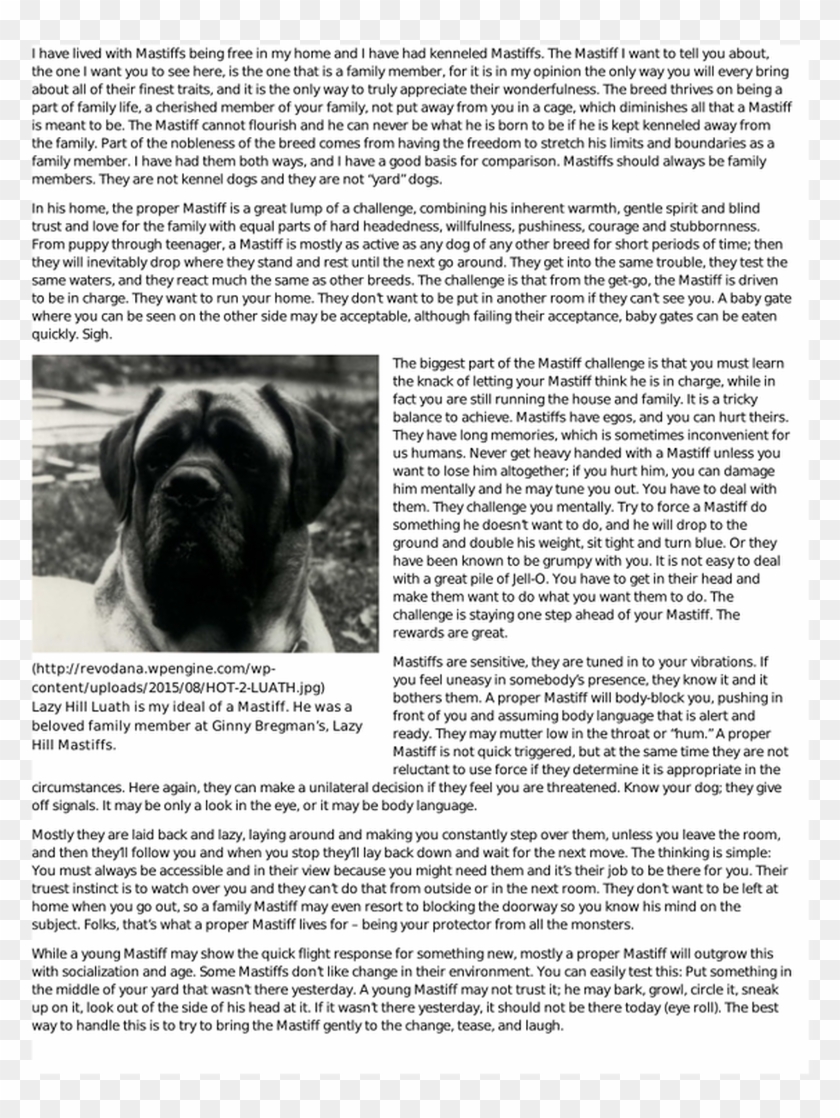 I have lived with Mastiffs being free in my home and I have had kenneled Mastiffs. The Mastiff I want to tell you about, the one I want you to see here, is the one that is a family member, for it is in my opinion the only way you will every bring about all of their finest traits, and it is the only way to truly appreciate their wonderfulness. The breed thrives on being a part of family life, a cherished member of your family, not put away from you in a cage, which diminishes all that a Mastiff is meant to be. The Mastiff cannot flourish and he can never be what he is born to be if he is kept kenneled away from the family. Part of the nobleness of the breed comes from having the freedom to stretch his limits and boundaries as a family member. I have had them both ways, and I have a good basis for comparison. Mastiffs should always be family members. They are not kennel dogs and they are not "yard" dogs.

In his home, the proper Mastiff is a great lump of a challenge, combining his inherent warmth, gentle spirit and blind trust and love for the family with equal parts of hard headedness, willfulness, pushiness, courage and stubbornness. From puppy through teenager, a Mastiff is mostly as active as any dog of any other breed for short periods of time; then they will inevitably drop where they stand and rest until the next go around. They get into the same trouble, they test the same waters, and they react much the same as other breeds. The challenge is that from the get-go, the Mastiff is driven to be in charge. They want to run your home. They don't want to be put in another room if they can't see you. A baby gate where you can be seen on the other side may be acceptable, although failing their acceptance, baby gates can be eaten quickly. Sigh.

The biggest part of the Mastiff challenge is that you must learn the knack of letting your Mastiff think he is in charge, while in fact you are still running the house and family. It is a tricky balance to achieve. Mastiffs have egos, and you can hurt theirs. They have long memories, which is sometimes inconvenient for us humans. Never get heavy handed with a Mastiff unless you want to lose him altogether; if you hurt him, you can damage him mentally and he may tune you out. You have to deal with them. They challenge you mentally. Try to force a Mastiff do something he doesn't want to do, and he will drop to the ground and double his weight, sit tight and turn blue. Or they have been known to be grumpy with you. It is not easy to deal with a great pile of Jell-O. You have to get in their head and make them want to do what you want them to do. The challenge is staying one step ahead of your Mastiff. The rewards are great.

(http://revodana.wpengine.com/wp-content/uploads/2015/08/HOT-2-LUATH.jpg)
Lazy Hill Luath is my ideal of a Mastiff. He was a beloved family member at Ginny Bregman's, Lazy Hill Mastiffs.

Mastiffs are sensitive, they are tuned in to your vibrations. If you feel uneasy in somebody's presence, they know it and it bothers them. A proper Mastiff will body-block you, pushing in front of you and assuming body language that is alert and ready. They may mutter low in the throat or "hum." A proper Mastiff is not quick triggered, but at the same time they are not reluctant to use force if they determine it is appropriate in the circumstances. Here again, they can make a unilateral decision if they feel you are threatened. Know your dog; they give off signals. It may be only a look in the eye, or it may be body language.

Mostly they are laid back and lazy, laying around and making you constantly step over them, unless you leave the room, and then they'll follow you and when you stop they'll lay back down and wait for the next move. The thinking is simple: You must always be accessible and in their view because you might need them and it's their job to be there for you. Their truest instinct is to watch over you and they can't do that from outside or in the next room. They don't want to be left at home when you go out, so a family Mastiff may even resort to blocking the doorway so you know his mind on the subject. Folks, that's what a proper Mastiff lives for – being your protector from all the monsters.

While a young Mastiff may show the quick flight response for something new, mostly a proper Mastiff will outgrow this with socialization and age. Some Mastiffs don't like change in their environment. You can easily test this: Put something in the middle of your yard that wasn't there yesterday. A young Mastiff may not trust it; he may bark, growl, circle it, sneak up on it, look out of the side of his head at it. If it wasn't there yesterday, it should not be there today (eye roll). The best way to handle this is to try to bring the Mastiff gently to the change, tease, and laugh.